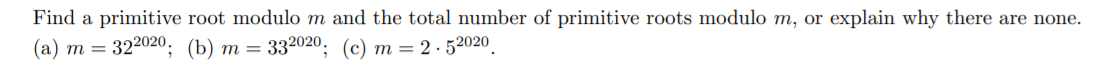 Find a primitive root modulo $m$ and the total number of primitive roots modulo $m$, or explain why there are none.
(a) $m = 32^{2020}$; (b) $m = 33^{2020}$; (c) $m = 2 \cdot 5^{2020}$.